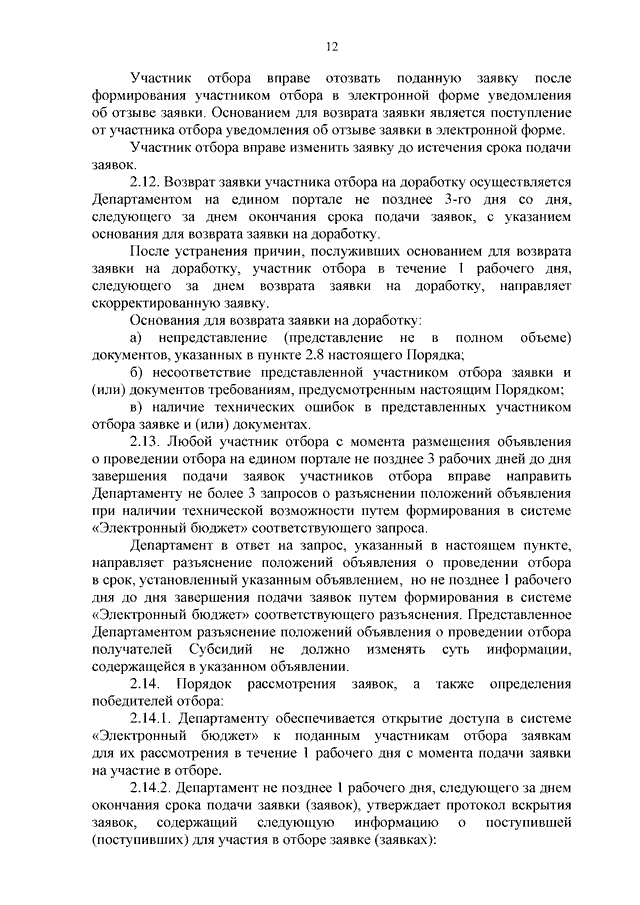 12

Участник отбора вправе отозвать поданную заявку после формирования участником отбора в электронной форме уведомления об отзыве заявки. Основанием для возврата заявки является поступление от участника отбора уведомления об отзыве заявки в электронной форме.

Участник отбора вправе изменить заявку до истечения срока подачи заявок.

2.12. Возврат заявки участника отбора на доработку осуществляется Департаментом на едином портале не позднее 3-го дня со дня, следующего за днем окончания срока подачи заявок, с указанием основания для возврата заявки на доработку.

После устранения причин, послуживших основанием для возврата заявки на доработку, участник отбора в течение 1 рабочего дня, следующего за днем возврата заявки на доработку, направляет скорректированную заявку.

Основания для возврата заявки на доработку:

а) непредставление (представление не в полном объеме) документов, указанных в пункте 2.8 настоящего Порядка;

б) несоответствие представленной участником отбора заявки и (или) документов требованиям, предусмотренным настоящим Порядком;

в) наличие технических ошибок в представленных участником отбора заявке и (или) документах.

2.13. Любой участник отбора с момента размещения объявления о проведении отбора на едином портале не позднее 3 рабочих дней до дня завершения подачи заявок участников отбора вправе направить Департаменту не более 3 запросов о разъяснении положений объявления при наличии технической возможности путем формирования в системе «Электронный бюджет» соответствующего запроса.

Департамент в ответ на запрос, указанный в настоящем пункте, направляет разъяснение положений объявления о проведении отбора в срок, установленный указанным объявлением, но не позднее 1 рабочего дня до дня завершения подачи заявок путем формирования в системе «Электронный бюджет» соответствующего разъяснения. Представленное Департаментом разъяснение положений объявления о проведении отбора получателей Субсидий не должно изменять суть информации, содержащейся в указанном объявлении.

2.14. Порядок рассмотрения заявок, а также определения победителей отбора:

2.14.1. Департаменту обеспечивается открытие доступа в системе «Электронный бюджет» к поданным участникам отбора заявкам для их рассмотрения в течение 1 рабочего дня с момента подачи заявки на участие в отборе.

2.14.2. Департамент не позднее 1 рабочего дня, следующего за днем окончания срока подачи заявки (заявок), утверждает протокол вскрытия заявок, содержащий следующую информацию о поступившей (поступивших) для участия в отборе заявке (заявках):